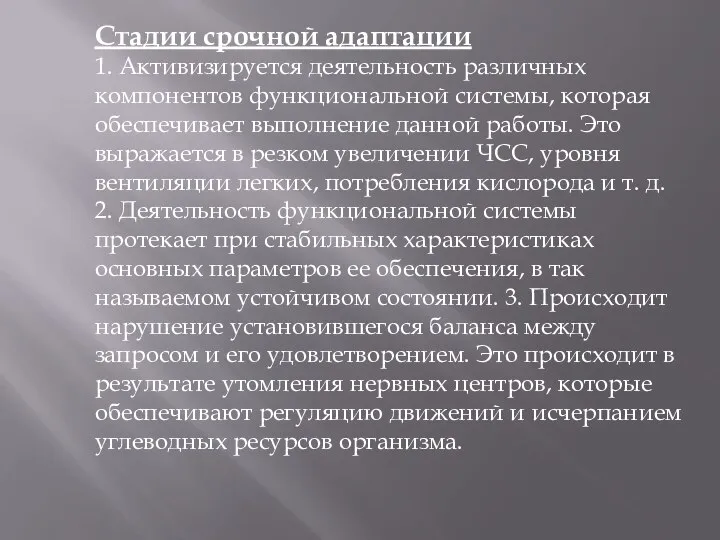 Стадии срочной адаптации
1. Активизируется деятельность различных компонентов функциональной системы, которая обеспечивает выполнение данной работы. Это выражается в резком увеличении ЧСС, уровня вентиляции легких, потребления кислорода и т. д.
2. Деятельность функциональной системы протекает при стабильных характеристиках основных параметров ее обеспечения, в так называемом устойчивом состоянии. 3. Происходит нарушение установившегося баланса между запросом и его удовлетворением. Это происходит в результате утомления нервных центров, которые обеспечивают регуляцию движений и исчерпанием углеводных ресурсов организма.